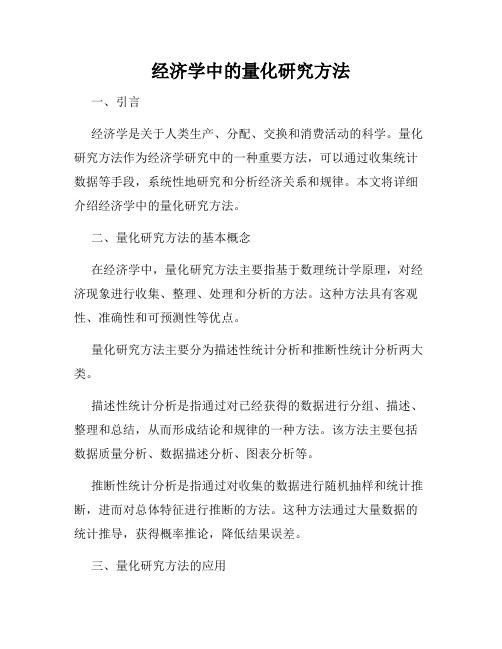 经济学中的量化研究方法

一、引言

经济学是关于人类生产、分配、交换和消费活动的科学。量化研究方法作为经济学研究中的一种重要方法，可以通过收集统计数据等手段，系统性地研究和分析经济关系和规律。本文将详细介绍经济学中的量化研究方法。

二、量化研究方法的基本概念

在经济学中，量化研究方法主要指基于数理统计学原理，对经济现象进行收集、整理、处理和分析的方法。这种方法具有客观性、准确性和可预测性等优点。

量化研究方法主要分为描述性统计分析和推断性统计分析两大类。

描述性统计分析是指通过对已经获得的数据进行分组、描述、整理和总结，从而形成结论和规律的一种方法。该方法主要包括数据质量分析、数据描述分析、图表分析等。

推断性统计分析是指通过对收集的数据进行随机抽样和统计推断，进而对总体特征进行推断的方法。这种方法通过大量数据的统计推导，获得概率推论，降低结果误差。

三、量化研究方法的应用